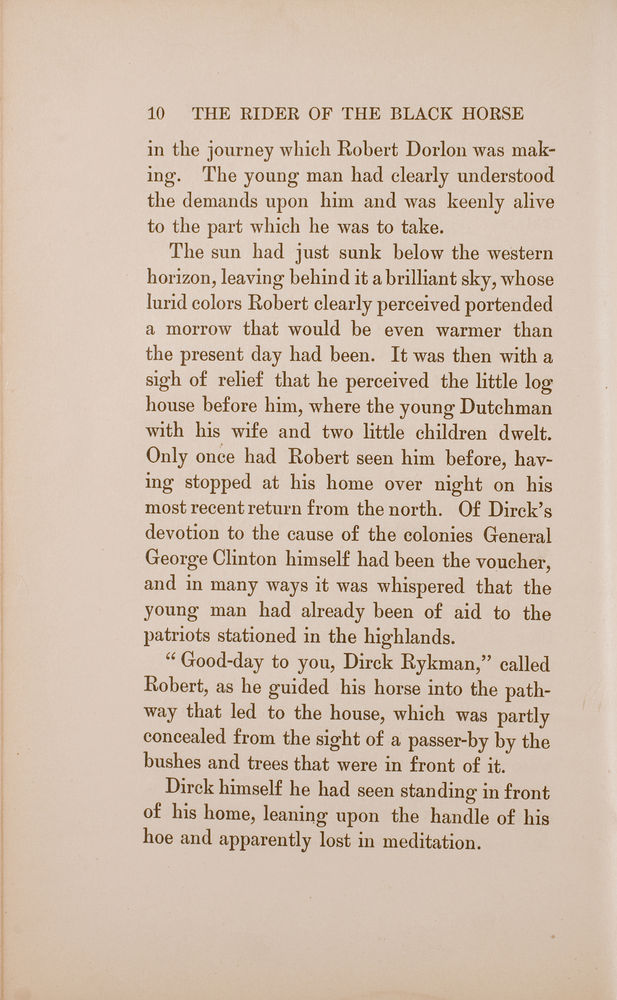 10 THE RIDER OF THE BLACK HORSE

in the journey which Robert Dorlon was making. The young man had clearly understood the demands upon him and was keenly alive to the part which he was to take.

The sun had just sunk below the western horizon, leaving behind it a brilliant sky, whose lurid colors Robert clearly perceived portended a morrow that would be even warmer than the present day had been. It was then with a sigh of relief that he perceived the little log house before him, where the young Dutchman with his wife and two little children dwelt. Only once had Robert seen him before, having stopped at his home over night on his most recent return from the north. Of Dirck's devotion to the cause of the colonies General George Clinton himself had been the voucher, and in many ways it was whispered that the young man had already been of aid to the patriots stationed in the highlands.

"Good-day to you, Dirck Rykman," called Robert, as he guided his horse into the pathway that led to the house, which was partly concealed from the sight of a passer-by by the bushes and trees that were in front of it.

Dirck himself he had seen standing in front of his home, leaning upon the handle of his hoe and apparently lost in meditation.